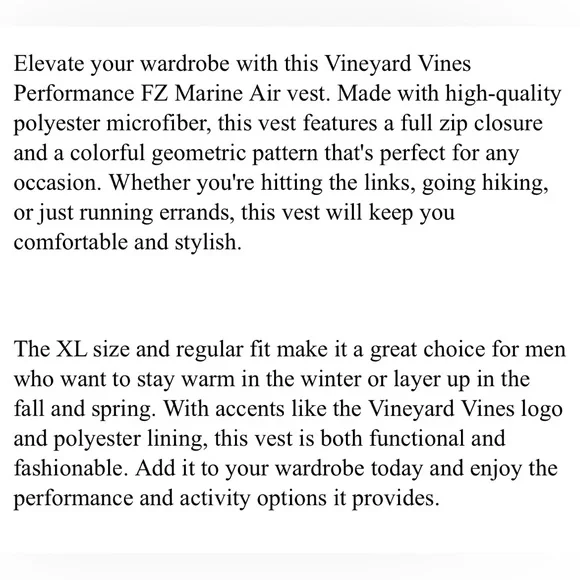 Elevate your wardrobe with this Vineyard Vines Performance FZ Marine Air vest. Made with high-quality polyester microfiber, this vest features a full zip closure and a colorful geometric pattern that's perfect for any occasion. Whether you're hitting the links, going hiking, or just running errands, this vest will keep you comfortable and stylish.

The XL size and regular fit make it a great choice for men who want to stay warm in the winter or layer up in the fall and spring. With accents like the Vineyard Vines logo and polyester lining, this vest is both functional and fashionable. Add it to your wardrobe today and enjoy the performance and activity options it provides.